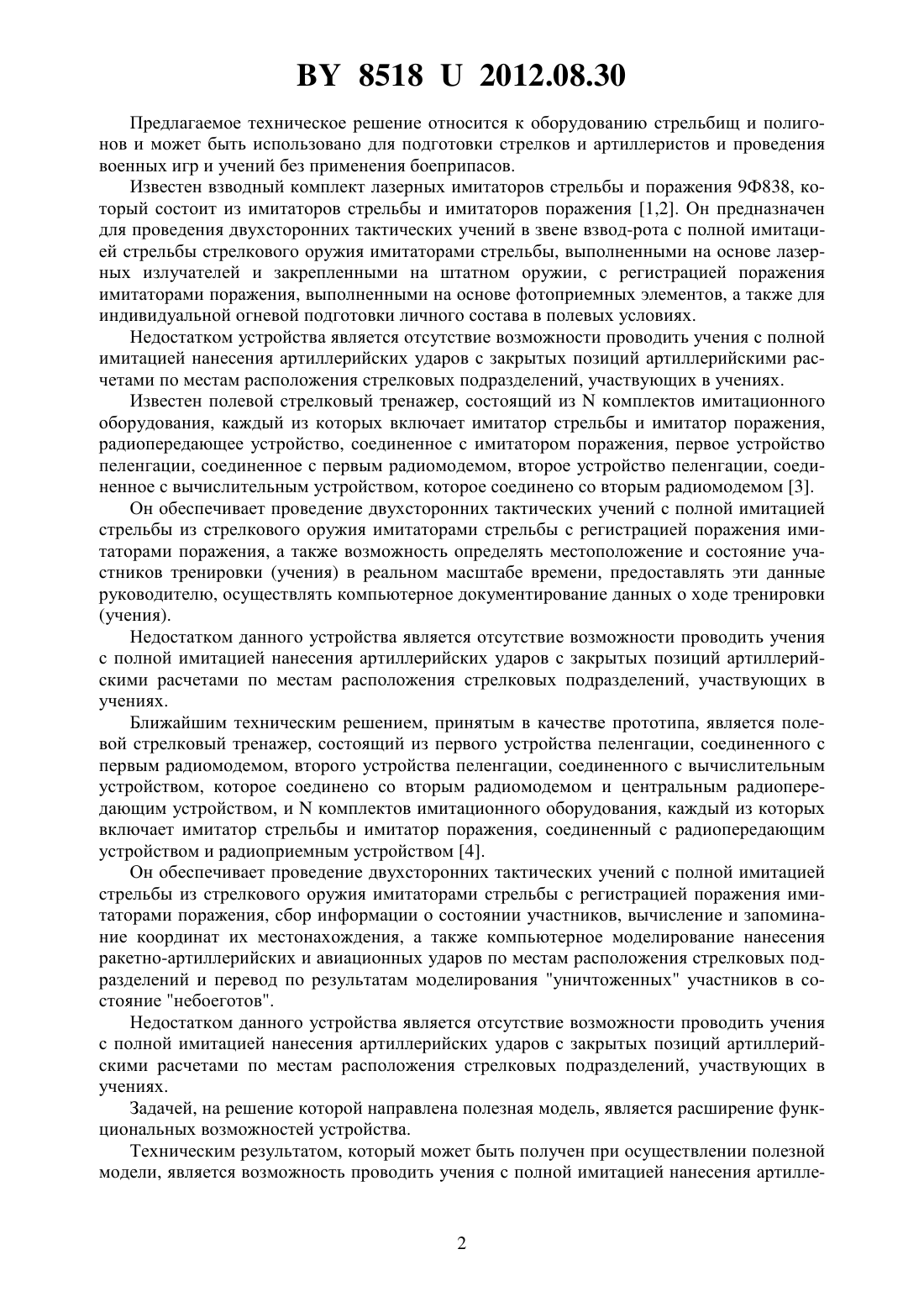 BY 8518 U 2012.08.30

Предлагаемое техническое решение относится к оборудованию стрельбищ и полигонов и может быть использовано для подготовки стрелков и артиллеристов и проведения военных игр и учений без применения боеприпасов.

Известен взводный комплект лазерных имитаторов стрельбы и поражения 9Ф838, который состоит из имитаторов стрельбы и имитаторов поражения [1,2]. Он предназначен для проведения двухсторонних тактических учений в звене взвод-рота с полной имитацией стрельбы стрелкового оружия имитаторами стрельбы, выполненными на основе лазерных излучателей и закрепленными на штатном оружии, с регистрацией поражения имитаторами поражения, выполненными на основе фотоприемных элементов, а также для индивидуальной огневой подготовки личного состава в полевых условиях.

Недостатком устройства является отсутствие возможности проводить учения с полной имитацией нанесения артиллерийских ударов с закрытых позиций артиллерийскими расчетами по местам расположения стрелковых подразделений, участвующих в учениях.

Известен полевой стрелковый тренажер, состоящий из N комплектов имитационного оборудования, каждый из которых включает имитатор стрельбы и имитатор поражения, радиопередающее устройство, соединенное с имитатором поражения, первое устройство пеленгации, соединенное с первым радиомодемом, второе устройство пеленгации, соединенное с вычислительным устройством, которое соединено со вторым радиомодемом [3].

Он обеспечивает проведение двухсторонних тактических учений с полной имитацией стрельбы из стрелкового оружия имитаторами стрельбы с регистрацией поражения имитаторами поражения, а также возможность определять местоположение и состояние участников тренировки (учения) в реальном масштабе времени, предоставлять эти данные руководителю, осуществлять компьютерное документирование данных о ходе тренировки (учения).

Недостатком данного устройства является отсутствие возможности проводить учения с полной имитацией нанесения артиллерийских ударов с закрытых позиций артиллерийскими расчетами по местам расположения стрелковых подразделений, участвующих в учениях.

Ближайшим техническим решением, принятым в качестве прототипа, является полевой стрелковый тренажер, состоящий из первого устройства пеленгации, соединенного с первым радиомодемом, второго устройства пеленгации, соединенного с вычислительным устройством, которое соединено со вторым радиомодемом и центральным радиопередающим устройством, и N комплектов имитационного оборудования, каждый из которых включает имитатор стрельбы и имитатор поражения, соединенный с радиопередающим устройством и радиоприемным устройством [4].

Он обеспечивает проведение двухсторонних тактических учений с полной имитацией стрельбы из стрелкового оружия имитаторами стрельбы с регистрацией поражения имитаторами поражения, сбор информации о состоянии участников, вычисление и запоминание координат их местонахождения, а также компьютерное моделирование нанесения ракетно-артиллерийских и авиационных ударов по местам расположения стрелковых подразделений и перевод по результатам моделирования "уничтоженных" участников в состояние "небоеготов".

Недостатком данного устройства является отсутствие возможности проводить учения с полной имитацией нанесения артиллерийских ударов с закрытых позиций артиллерийскими расчетами по местам расположения стрелковых подразделений, участвующих в учениях.

Задачей, на решение которой направлена полезная модель, является расширение функциональных возможностей устройства.

Техническим результатом, который может быть получен при осуществлении полезной модели, является возможность проводить учения с полной имитацией нанесения артилле-

2